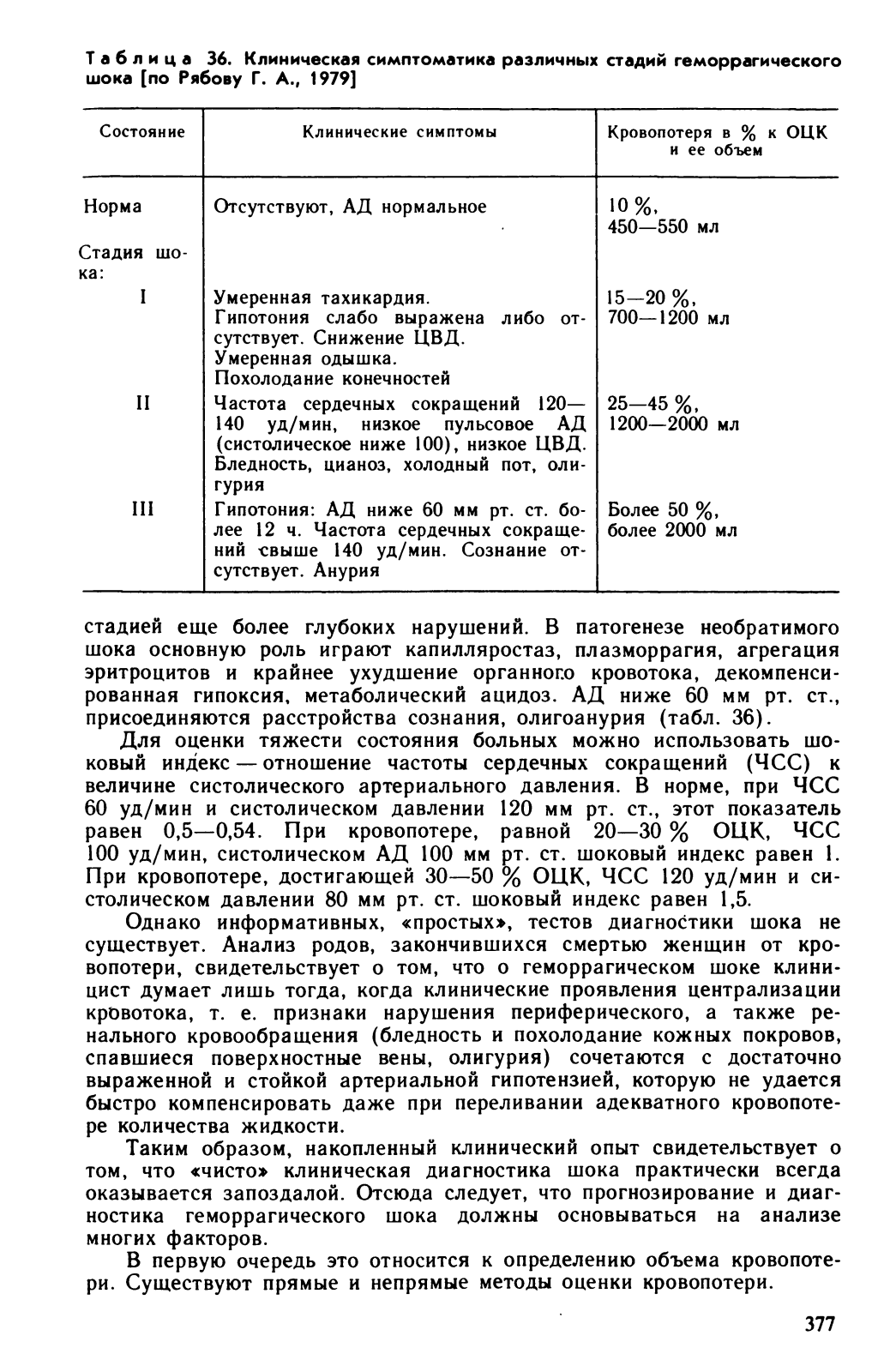 Таблица 36. Клиническая симптоматика различных стадий геморрагического шока [по Рябову Г. А., 1979]

| Состояние | Клинические симптомы | Кровопотеря в % к ОЦК и ее объем |
|---|---|---|
| Норма | Отсутствуют, АД нормальное | 10 %, 450—550 мл |
| Стадия шока: | | |
| I | Умеренная тахикардия. Гипотония слабо выражена либо отсутствует. Снижение ЦВД. Умеренная одышка. Похолодание конечностей | 15—20 %, 700—1200 мл |
| II | Частота сердечных сокращений 120—140 уд/мин, низкое пульсовое АД (систолическое ниже 100), низкое ЦВД. Бледность, цианоз, холодный пот, олигурия | 25—45 %, 1200—2000 мл |
| III | Гипотония: АД ниже 60 мм рт. ст. более 12 ч. Частота сердечных сокращений свыше 140 уд/мин. Сознание отсутствует. Анурия | Более 50 %, более 2000 мл |

стадией еще более глубоких нарушений. В патогенезе необратимого шока основную роль играют капилляростаз, плазморрагия, агрегация эритроцитов и крайнее ухудшение органного кровотока, декомпенсированная гипоксия, метаболический ацидоз. АД ниже 60 мм рт. ст., присоединяются расстройства сознания, олигоанурия (табл. 36).

Для оценки тяжести состояния больных можно использовать шоковый индекс — отношение частоты сердечных сокращений (ЧСС) к величине систолического артериального давления. В норме, при ЧСС 60 уд/мин и систолическом давлении 120 мм рт. ст., этот показатель равен 0,5—0,54. При кровопотере, равной 20—30 % ОЦК, ЧСС 100 уд/мин, систолическом АД 100 мм рт. ст. шоковый индекс равен 1. При кровопотере, достигающей 30—50 % ОЦК, ЧСС 120 уд/мин и систолическом давлении 80 мм рт. ст. шоковый индекс равен 1,5.

Однако информативных, «простых», тестов диагностики шока не существует. Анализ родов, закончившихся смертью женщин от кровопотери, свидетельствует о том, что о геморрагическом шоке клиницист думает лишь тогда, когда клинические проявления централизации кровотока, т. е. признаки нарушения периферического, а также ренального кровообращения (бледность и похолодание кожных покровов, спавшиеся поверхностные вены, олигурия) сочетаются с достаточно выраженной и стойкой артериальной гипотензией, которую не удается быстро компенсировать даже при переливании адекватного кровопотере количества жидкости.

Таким образом, накопленный клинический опыт свидетельствует о том, что «чисто» клиническая диагностика шока практически всегда оказывается запоздалой. Отсюда следует, что прогнозирование и диагностика геморрагического шока должны основываться на анализе многих факторов.

В первую очередь это относится к определению объема кровопотери. Существуют прямые и непрямые методы оценки кровопотери.

377